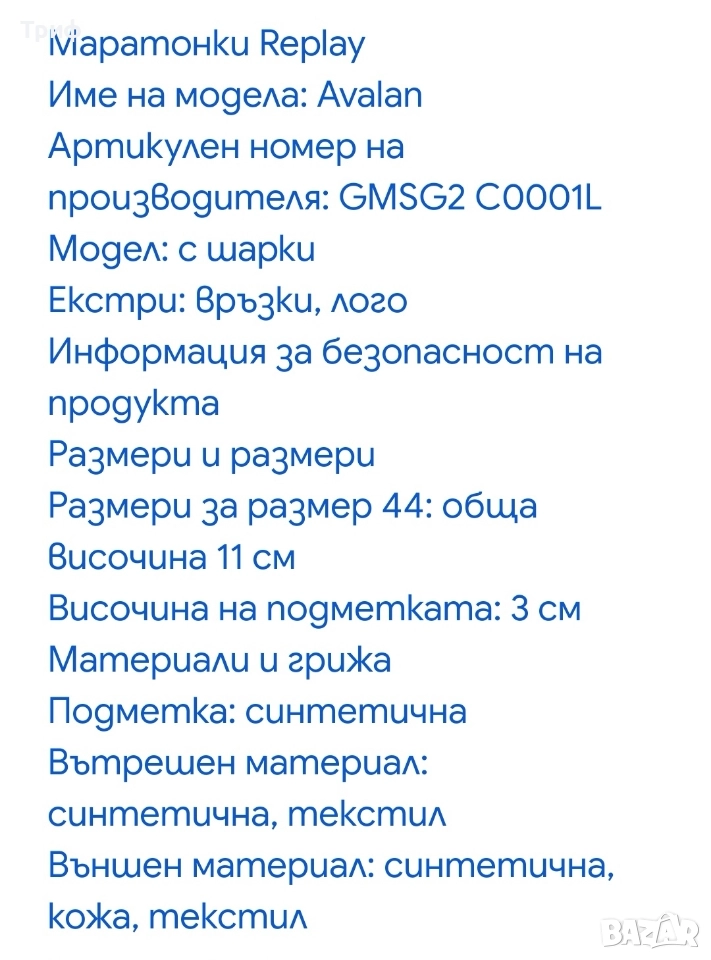 Маратонки Replay
Име на модела: Avalan
Артикулен номер на производителя: GMSG2 C0001L
Модел: с шарки
Екстри: връзки, лого
Информация за безопасност на продукта
Размери и размери
Размери за размер 44: обща височина 11 см
Височина на подметката: 3 см
Материали и грижа
Подметка: синтетична
Вътрешен материал: синтетична, текстил
Външен материал: синтетична, кожа, текстил

BAZAR